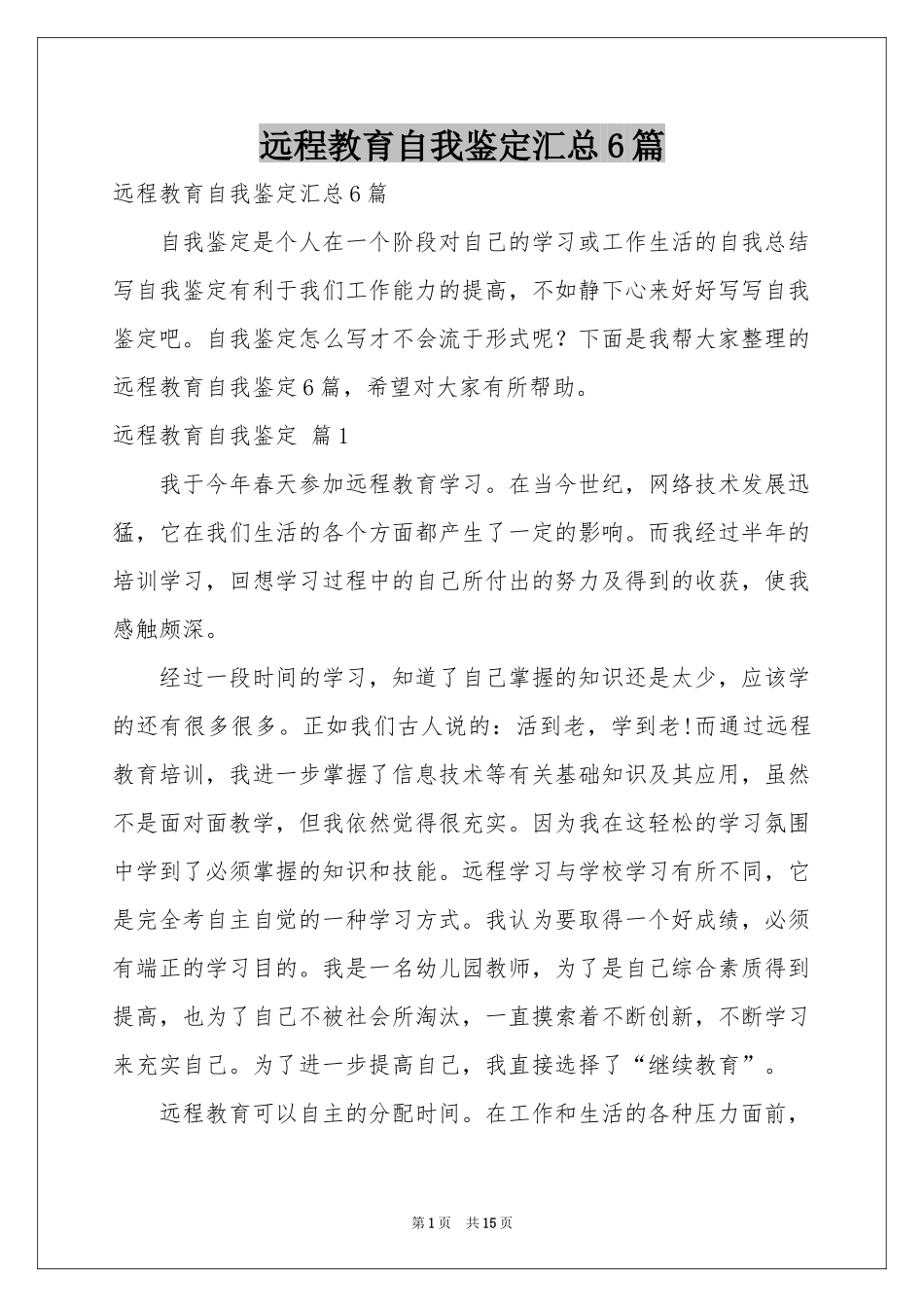 远程教育自我鉴定汇总6篇

远程教育自我鉴定汇总6篇

自我鉴定是个人在一个阶段对自己的学习或工作生活的自我总结写自我鉴定有利于我们工作能力的提高，不如静下心来好好写写自我鉴定吧。自我鉴定怎么写才不会流于形式呢？下面是我帮大家整理的远程教育自我鉴定6篇，希望对大家有所帮助。

远程教育自我鉴定 篇1

我于今年春天参加远程教育学习。在当今世纪，网络技术发展迅猛，它在我们生活的各个方面都产生了一定的影响。而我经过半年的培训学习，回想学习过程中的自己所付出的努力及得到的收获，使我感触颇深。

经过一段时间的学习，知道了自己掌握的知识还是太少，应该学的还有很多很多。正如我们古人说的：活到老，学到老!而通过远程教育培训，我进一步掌握了信息技术等有关基础知识及其应用，虽然不是面对面教学，但我依然觉得很充实。因为我在这轻松的学习氛围中学到了必须掌握的知识和技能。远程学习与学校学习有所不同，它是完全考自主自觉的一种学习方式。我认为要取得一个好成绩，必须有端正的学习目的。我是一名幼儿园教师，为了是自己综合素质得到提高，也为了自己不被社会所淘汰，一直摸索着不断创新，不断学习来充实自己。为了进一步提高自己，我直接选择了“继续教育”。

远程教育可以自主的分配时间。在工作和生活的各种压力面前，

第1页 共15页